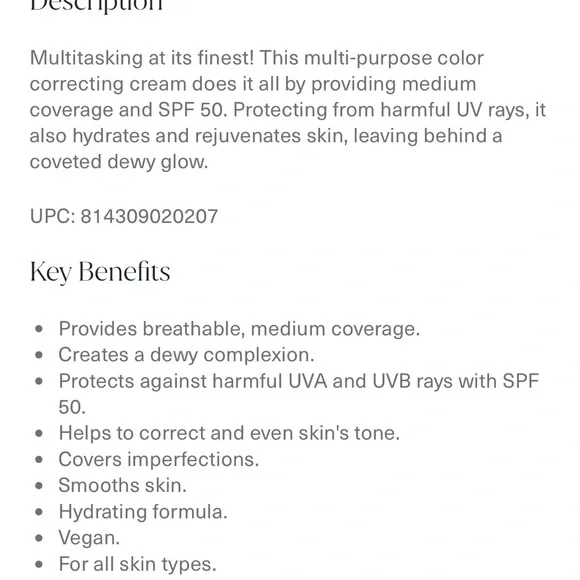 Description

Multitasking at its finest! This multi-purpose color correcting cream does it all by providing medium coverage and SPF 50. Protecting from harmful UV rays, it also hydrates and rejuvenates skin, leaving behind a coveted dewy glow.

UPC: 814309020207

Key Benefits

- Provides breathable, medium coverage.
- Creates a dewy complexion.
- Protects against harmful UVA and UVB rays with SPF 50.
- Helps to correct and even skin's tone.
- Covers imperfections.
- Smooths skin.
- Hydrating formula.
- Vegan.
- For all skin types.